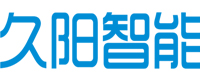 久阳智能